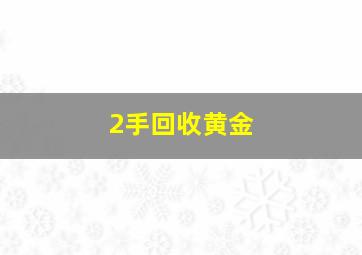 2手回收黄金